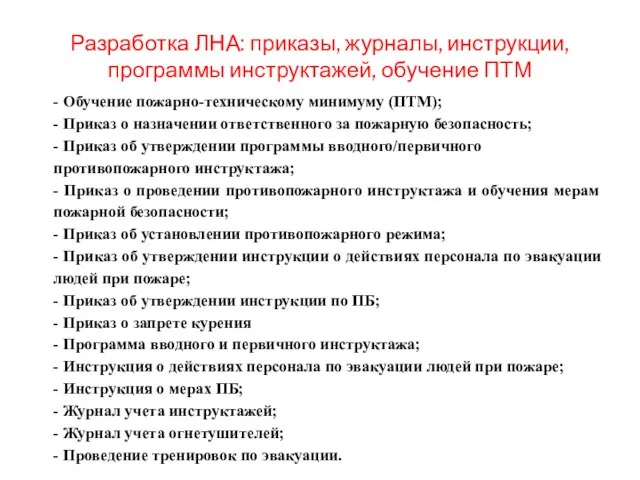 Разработка ЛНА: приказы, журналы, инструкции, программы инструктажей, обучение ПТМ

- Обучение пожарно-техническому минимуму (ПТМ);
- Приказ о назначении ответственного за пожарную безопасность;
- Приказ об утверждении программы вводного/первичного противопожарного инструктажа;
- Приказ о проведении противопожарного инструктажа и обучения мерам пожарной безопасности;
- Приказ об установлении противопожарного режима;
- Приказ об утверждении инструкции о действиях персонала по эвакуации людей при пожаре;
- Приказ об утверждении инструкции по ПБ;
- Приказ о запрете курения
- Программа вводного и первичного инструктажа;
- Инструкция о действиях персонала по эвакуации людей при пожаре;
- Инструкция о мерах ПБ;
- Журнал учета инструктажей;
- Журнал учета огнетушителей;
- Проведение тренировок по эвакуации.